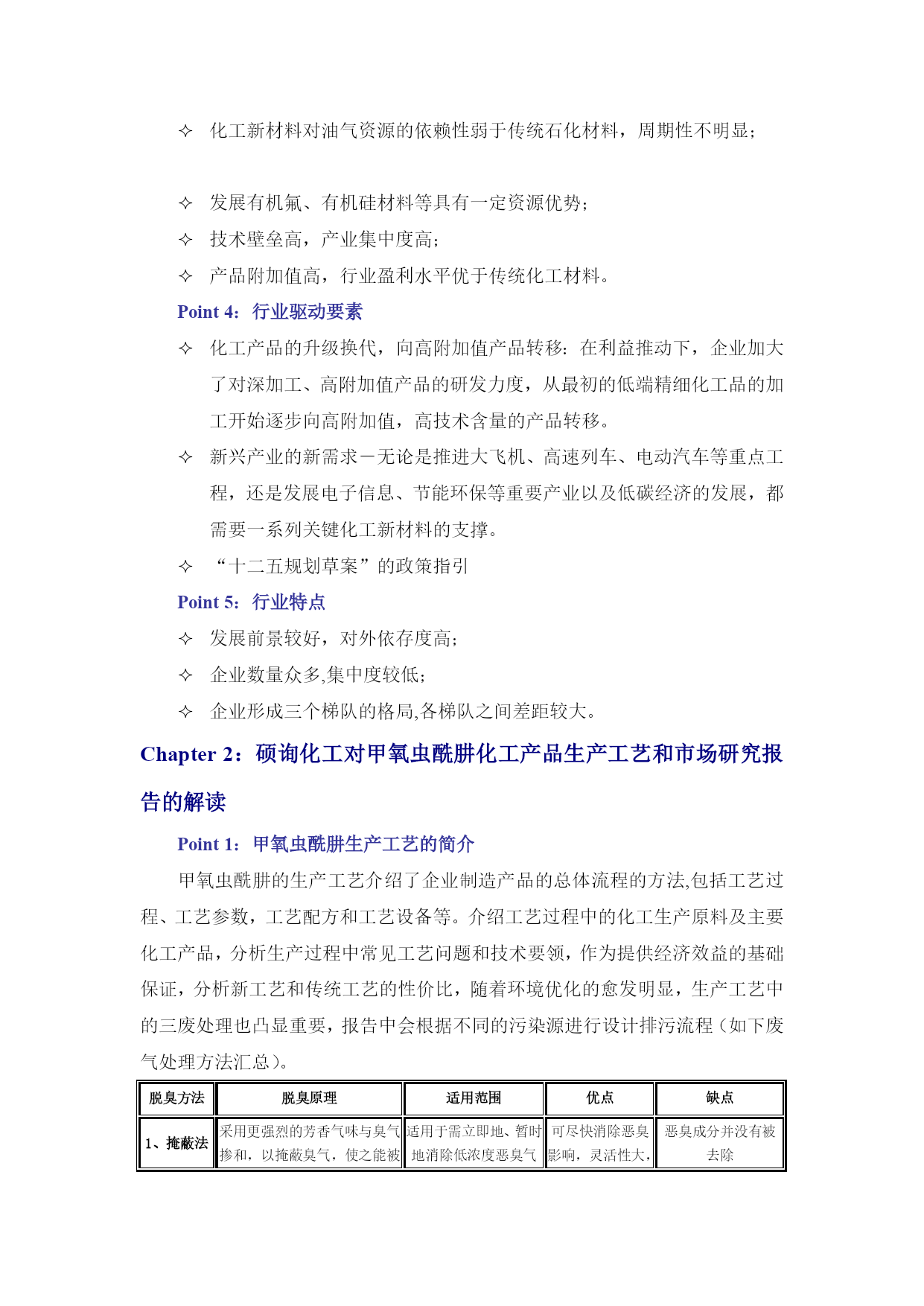 ✧ 化工新材料对油气资源的依赖性弱于传统石化材料，周期性不明显；

✧ 发展有机氟、有机硅材料等具有一定资源优势；
✧ 技术壁垒高，产业集中度高；
✧ 产品附加值高，行业盈利水平优于传统化工材料。

Point 4：行业驱动要素

✧ 化工产品的升级换代，向高附加值产品转移：在利益推动下，企业加大了对深加工、高附加值产品的研发力度，从最初的低端精细化工品的加工开始逐步向高附加值，高技术含量的产品转移。
✧ 新兴产业的新需求－无论是推进大飞机、高速列车、电动汽车等重点工程，还是发展电子信息、节能环保等重要产业以及低碳经济的发展，都需要一系列关键化工新材料的支撑。
✧ “十二五规划草案”的政策指引

Point 5：行业特点

✧ 发展前景较好，对外依存度高；
✧ 企业数量众多,集中度较低；
✧ 企业形成三个梯队的格局,各梯队之间差距较大。

Chapter 2：硕询化工对甲氧虫酰肼化工产品生产工艺和市场研究报告的解读

Point 1：甲氧虫酰肼生产工艺的简介

甲氧虫酰肼的生产工艺介绍了企业制造产品的总体流程的方法,包括工艺过程、工艺参数，工艺配方和工艺设备等。介绍工艺过程中的化工生产原料及主要化工产品，分析生产过程中常见工艺问题和技术要领，作为提供经济效益的基础保证，分析新工艺和传统工艺的性价比，随着环境优化的愈发明显，生产工艺中的三废处理也凸显重要，报告中会根据不同的污染源进行设计排污流程（如下废气处理方法汇总）。

| 脱臭方法 | 脱臭原理 | 适用范围 | 优点 | 缺点 |
|---|---|---|---|---|
| 1、掩蔽法 | 采用更强烈的芳香气味与臭气掺和，以掩蔽臭气，使之能被 | 适用于需立即地、暂时地消除低浓度恶臭气 | 可尽快消除恶臭影响，灵活性大， | 恶臭成分并没有被去除 |